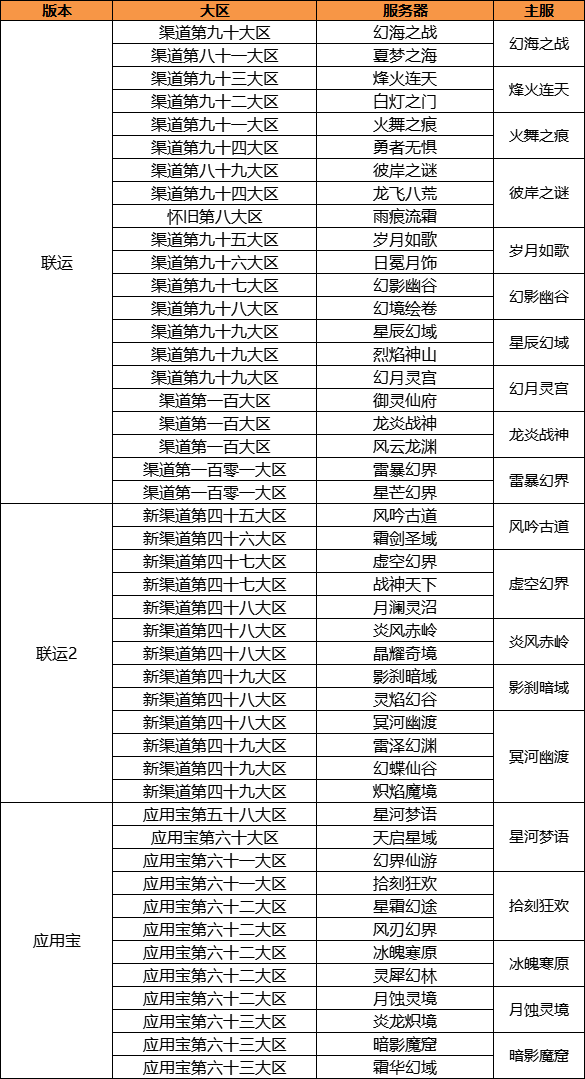 | 版本 | 大区 | 服务器 | 主服 |
|---|---|---|---|
| 联运 | 渠道第九十大区 | 幻海之战 | 幻海之战 |
| | 渠道第八十一大区 | 夏梦之海 | |
| | 渠道第九十三大区 | 烽火连天 | 烽火连天 |
| | 渠道第九十二大区 | 白灯之门 | |
| | 渠道第九十一大区 | 火舞之痕 | 火舞之痕 |
| | 渠道第九十四大区 | 勇者无惧 | |
| | 渠道第八十九大区 | 彼岸之谜 | 彼岸之谜 |
| | 渠道第九十四大区 | 龙飞八荒 | |
| | 怀旧第八大区 | 雨痕流霜 | |
| | 渠道第九十五大区 | 岁月如歌 | 岁月如歌 |
| | 渠道第九十六大区 | 日冕月饰 | |
| | 渠道第九十七大区 | 幻影幽谷 | 幻影幽谷 |
| | 渠道第九十八大区 | 幻境绘卷 | |
| | 渠道第九十九大区 | 星辰幻域 | 星辰幻域 |
| | 渠道第九十九大区 | 烈焰神山 | |
| | 渠道第九十九大区 | 幻月灵宫 | 幻月灵宫 |
| | 渠道第一百大区 | 御灵仙府 | |
| | 渠道第一百大区 | 龙炎战神 | 龙炎战神 |
| | 渠道第一百大区 | 风云龙渊 | |
| | 渠道第一百零一大区 | 雷暴幻界 | 雷暴幻界 |
| | 渠道第一百零一大区 | 星芒幻界 | |
| 联运2 | 新渠道第四十五大区 | 风吟古道 | 风吟古道 |
| | 新渠道第四十六大区 | 霜剑圣域 | |
| | 新渠道第四十七大区 | 虚空幻界 | 虚空幻界 |
| | 新渠道第四十七大区 | 战神天下 | |
| | 新渠道第四十八大区 | 月澜灵沼 | |
| | 新渠道第四十八大区 | 炎风赤岭 | 炎风赤岭 |
| | 新渠道第四十八大区 | 晶耀奇境 | |
| | 新渠道第四十九大区 | 影刹暗域 | 影刹暗域 |
| | 新渠道第四十八大区 | 灵焰幻谷 | |
| | 新渠道第四十八大区 | 冥河幽渡 | 冥河幽渡 |
| | 新渠道第四十九大区 | 雷泽幻渊 | |
| | 新渠道第四十九大区 | 幻蝶仙谷 | |
| | 新渠道第四十九大区 | 炽焰魔境 | |
| 应用宝 | 应用宝第五十八大区 | 星河梦语 | 星河梦语 |
| | 应用宝第六十大区 | 天启星域 | |
| | 应用宝第六十一大区 | 幻界仙游 | |
| | 应用宝第六十一大区 | 拾刻狂欢 | 拾刻狂欢 |
| | 应用宝第六十二大区 | 星霜幻途 | |
| | 应用宝第六十二大区 | 风刃幻界 | |
| | 应用宝第六十二大区 | 冰魄寒原 | 冰魄寒原 |
| | 应用宝第六十二大区 | 灵犀幻林 | |
| | 应用宝第六十二大区 | 月蚀灵境 | 月蚀灵境 |
| | 应用宝第六十三大区 | 炎龙炽境 | |
| | 应用宝第六十三大区 | 暗影魔窟 | 暗影魔窟 |
| | 应用宝第六十三大区 | 霜华幻域 | |